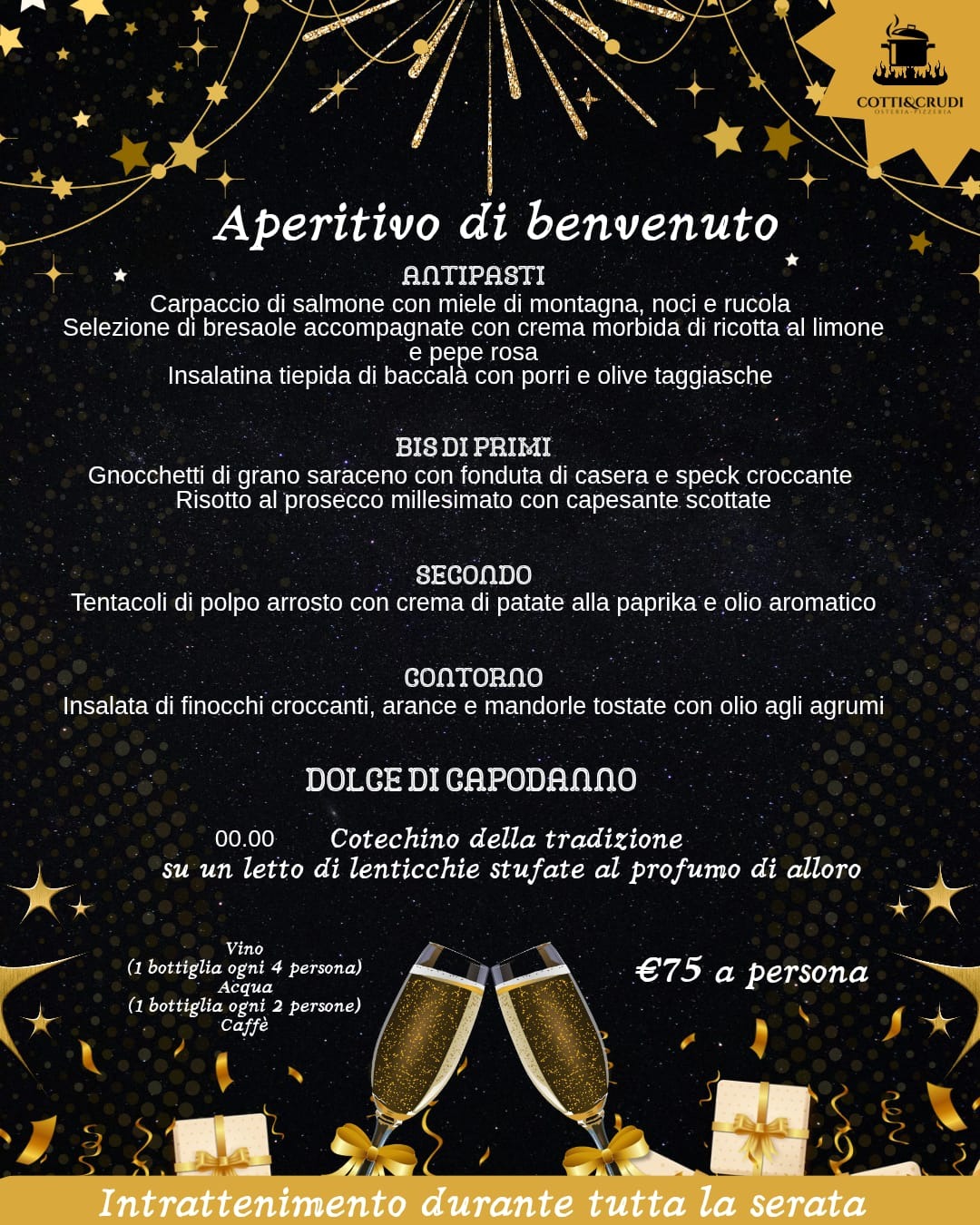 COTTI&CRUDI
OSTERIA-PIZZERIA

Aperitivo di benvenuto

ANTIPASTI
Carpaccio di salmone con miele di montagna, noci e rucola
Selezione di bresaole accompagnate con crema morbida di ricotta al limone e pepe rosa
Insalatina tiepida di baccalà con porri e olive taggiasche

BIS DI PRIMI
Gnocchetti di grano saraceno con fonduta di casera e speck croccante
Risotto al prosecco millesimato con capesante scottate

SECONDO
Tentacoli di polpo arrosto con crema di patate alla paprika e olio aromatico

CONTORNO
Insalata di finocchi croccanti, arance e mandorle tostate con olio agli agrumi

DOLCE DI CAPODANNO

00.00 Cotechino della tradizione
su un letto di lenticchie stufate al profumo di alloro

Vino
(1 bottiglia ogni 4 persona)
Acqua
(1 bottiglia ogni 2 persone)
Caffè

€75 a persona

Intrattenimento durante tutta la serata